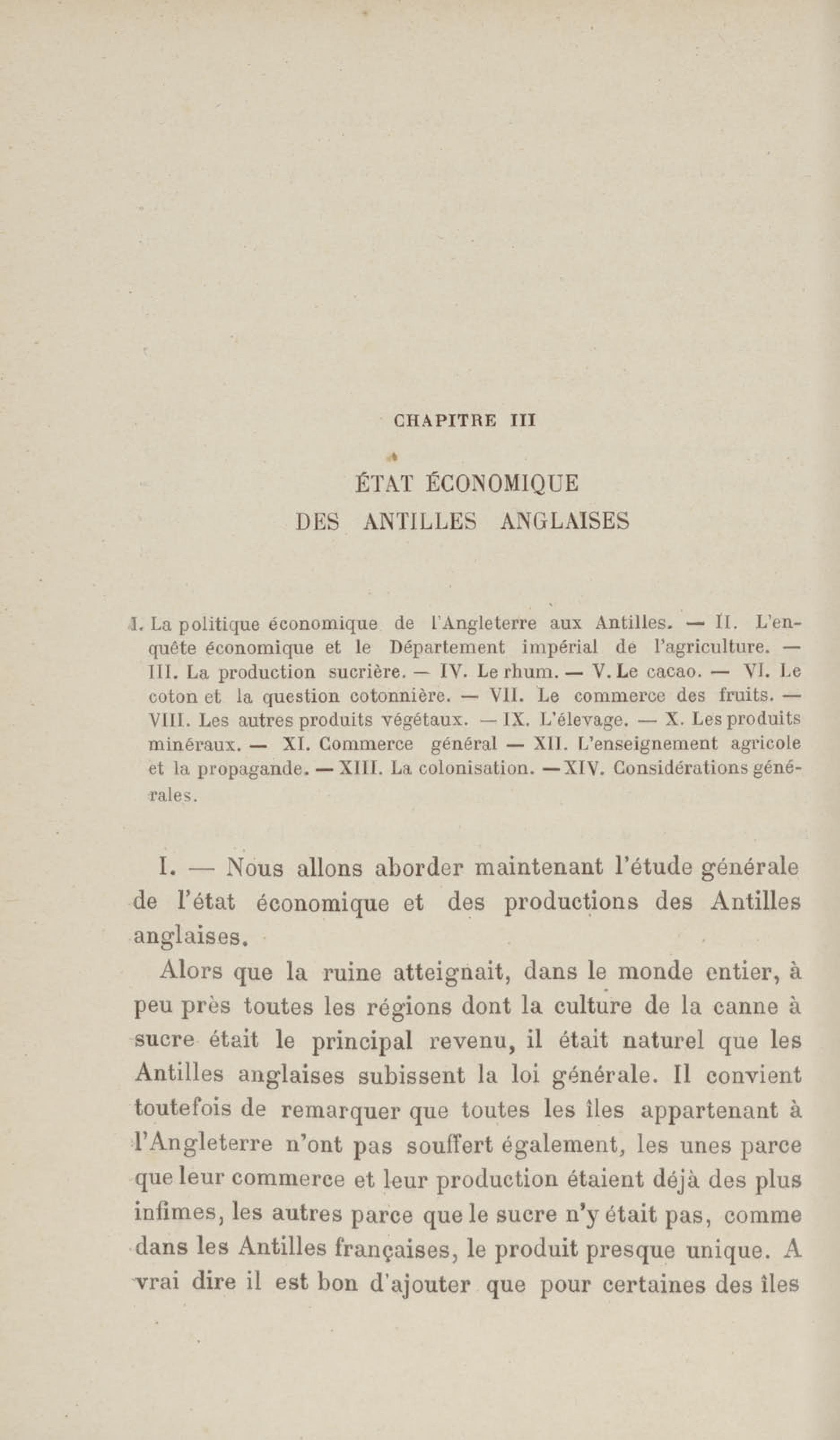 CHAPITRE III

ÉTAT ÉCONOMIQUE
DES ANTILLES ANGLAISES

I. La politique économique de l'Angleterre aux Antilles. — II. L'enquête économique et le Département impérial de l'agriculture. — III. La production sucrière. — IV. Le rhum. — V. Le cacao. — VI. Le coton et la question cotonnière. — VII. Le commerce des fruits. — VIII. Les autres produits végétaux. — IX. L'élevage. — X. Les produits minéraux. — XI. Commerce général — XII. L'enseignement agricole et la propagande. — XIII. La colonisation. — XIV. Considérations générales.

I. — Nous allons aborder maintenant l'étude générale de l'état économique et des productions des Antilles anglaises.

Alors que la ruine atteignait, dans le monde entier, à peu près toutes les régions dont la culture de la canne à sucre était le principal revenu, il était naturel que les Antilles anglaises subissent la loi générale. Il convient toutefois de remarquer que toutes les îles appartenant à l'Angleterre n'ont pas souffert également, les unes parce que leur commerce et leur production étaient déjà des plus infimes, les autres parce que le sucre n'y était pas, comme dans les Antilles françaises, le produit presque unique. A vrai dire il est bon d'ajouter que pour certaines des îles